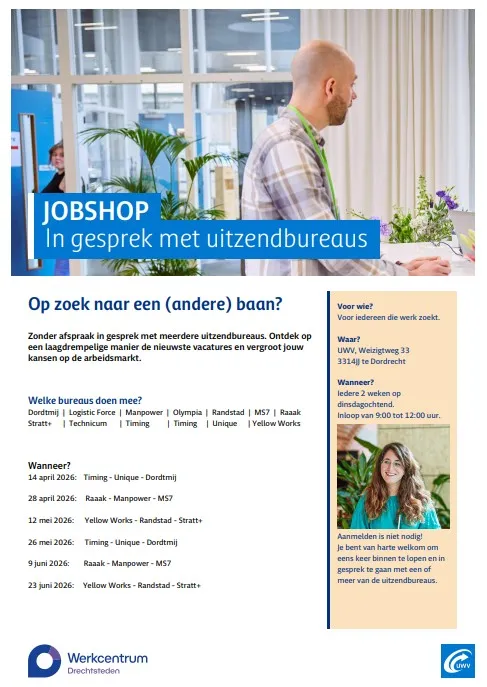 JOBSHOP
In gesprek met uitzendbureaus

Op zoek naar een (andere) baan?

Zonder afspraak in gesprek met meerdere uitzendbureaus. Ontdek op een laagdrempelige manier de nieuwste vacatures en vergroot jouw kansen op de arbeidsmarkt.

Welke bureaus doen mee?
Dordtmij | Logistic Force | Manpower | Olympia | Randstad | MS7 | Raaak
Stratt+ | Technicum | Timing | Timing | Unique | Yellow Works

Wanneer?
14 april 2026: Timing - Unique - Dordtmij

28 april 2026: Raaak - Manpower - MS7

12 mei 2026: Yellow Works - Randstad - Stratt+

26 mei 2026: Timing - Unique - Dordtmij

9 juni 2026: Raaak - Manpower - MS7

23 juni 2026: Yellow Works - Randstad - Stratt+

Voor wie?
Voor iedereen die werk zoekt.

Waar?
UWV, Weizigtweg 33
3314JJ te Dordrecht

Wanneer?
Iedere 2 weken op dinsdagochtend.
Inloop van 9:00 tot 12:00 uur.

Aanmelden is niet nodig!
Je bent van harte welkom om eens keer binnen te lopen en in gesprek te gaan met een of meer van de uitzendbureaus.

Werkcentrum
Drechtsteden

UWV